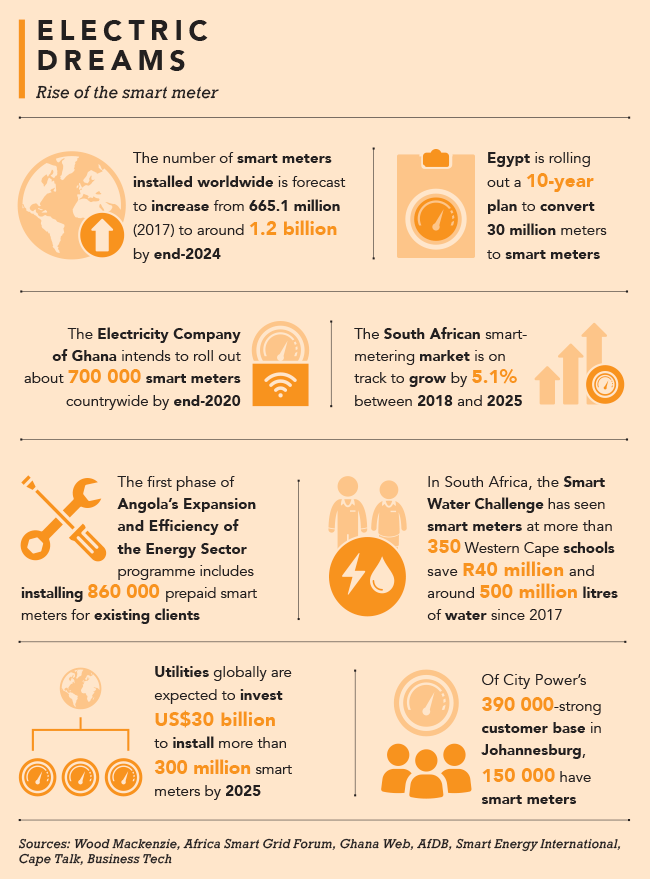 ELECTRIC DREAMS

Rise of the smart meter

The number of smart meters installed worldwide is forecast to increase from 665.1 million (2017) to around 1.2 billion by end-2024

Egypt is rolling out a 10-year plan to convert 30 million meters to smart meters

The Electricity Company of Ghana intends to roll out about 700 000 smart meters countrywide by end-2020

The South African smart-metering market is on track to grow by 5.1% between 2018 and 2025

The first phase of Angola's Expansion and Efficiency of the Energy Sector programme includes installing 860 000 prepaid smart meters for existing clients

In South Africa, the Smart Water Challenge has seen smart meters at more than 350 Western Cape schools save R40 million and around 500 million litres of water since 2017

Utilities globally are expected to invest US$30 billion to install more than 300 million smart meters by 2025

Of City Power's 390 000-strong customer base in Johannesburg, 150 000 have smart meters

Sources: Wood Mackenzie, Africa Smart Grid Forum, Ghana Web, AfDB, Smart Energy International, Cape Talk, Business Tech